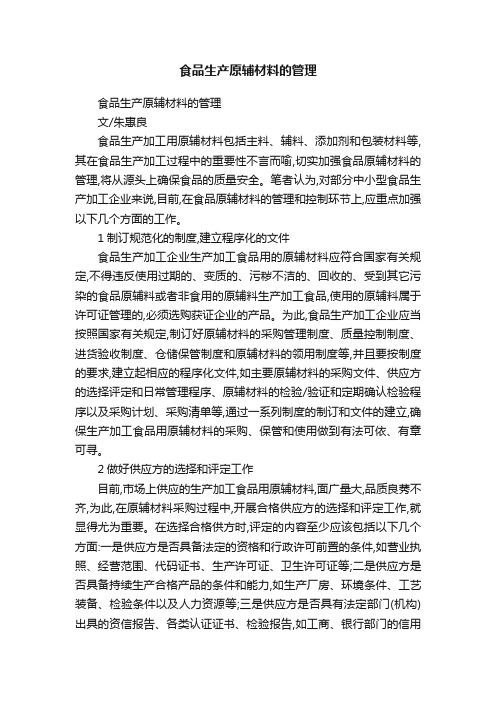 食品生产原辅材料的管理

食品生产原辅材料的管理

文/朱惠良

食品生产加工用原辅材料包括主料、辅料、添加剂和包装材料等,其在食品生产加工过程中的重要性不言而喻,切实加强食品原辅材料的管理,将从源头上确保食品的质量安全。笔者认为,对部分中小型食品生产加工企业来说,目前,在食品原辅材料的管理和控制环节上,应重点加强以下几个方面的工作。

1 制订规范化的制度,建立程序化的文件

食品生产加工企业生产加工食品用的原辅材料应符合国家有关规定,不得违反使用过期的、变质的、污秽不洁的、回收的、受到其它污染的食品原辅料或者非食用的原辅料生产加工食品,使用的原辅料属于许可证管理的,必须选购获证企业的产品。为此,食品生产加工企业应当按照国家有关规定,制订好原辅材料的采购管理制度、质量控制制度、进货验收制度、仓储保管制度和原辅材料的领用制度等,并且要按制度的要求,建立起相应的程序化文件,如主要原辅材料的采购文件、供应方的选择评定和日常管理程序、原辅材料的检验/验证和定期确认检验程序以及采购计划、采购清单等,通过一系列制度的制订和文件的建立,确保生产加工食品用原辅材料的采购、保管和使用做到有法可依、有章可寻。

2 做好供应方的选择和评定工作

目前,市场上供应的生产加工食品用原辅材料,面广量大,品质良莠不齐,为此,在原辅材料采购过程中,开展合格供应方的选择和评定工作,就显得尤为重要。在选择合格供方时,评定的内容至少应该包括以下几个方面:一是供应方是否具备法定的资格和行政许可前置的条件,如营业执照、经营范围、代码证书、生产许可证、卫生许可证等;二是供应方是否具备持续生产合格产品的条件和能力,如生产厂房、环境条件、工艺装备、检验条件以及人力资源等;三是供应方是否具有法定部门(机构)出具的资信报告、各类认证证书、检验报告,如工商、银行部门的信用